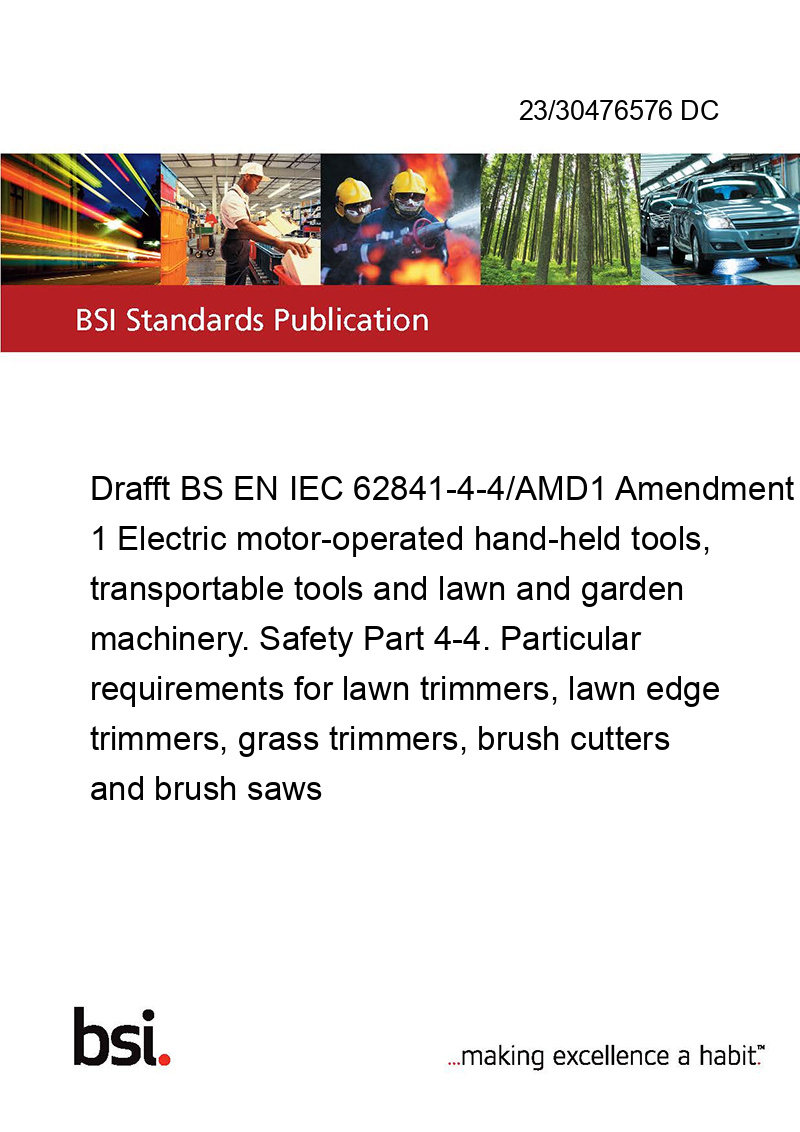 23/30476576 DC

BSI Standards Publication

Drafft BS EN IEC 62841-4-4/AMD1 Amendment 1 Electric motor-operated hand-held tools, transportable tools and lawn and garden machinery. Safety Part 4-4. Particular requirements for lawn trimmers, lawn edge trimmers, grass trimmers, brush cutters and brush saws

bsi.

...making excellence a habit.™